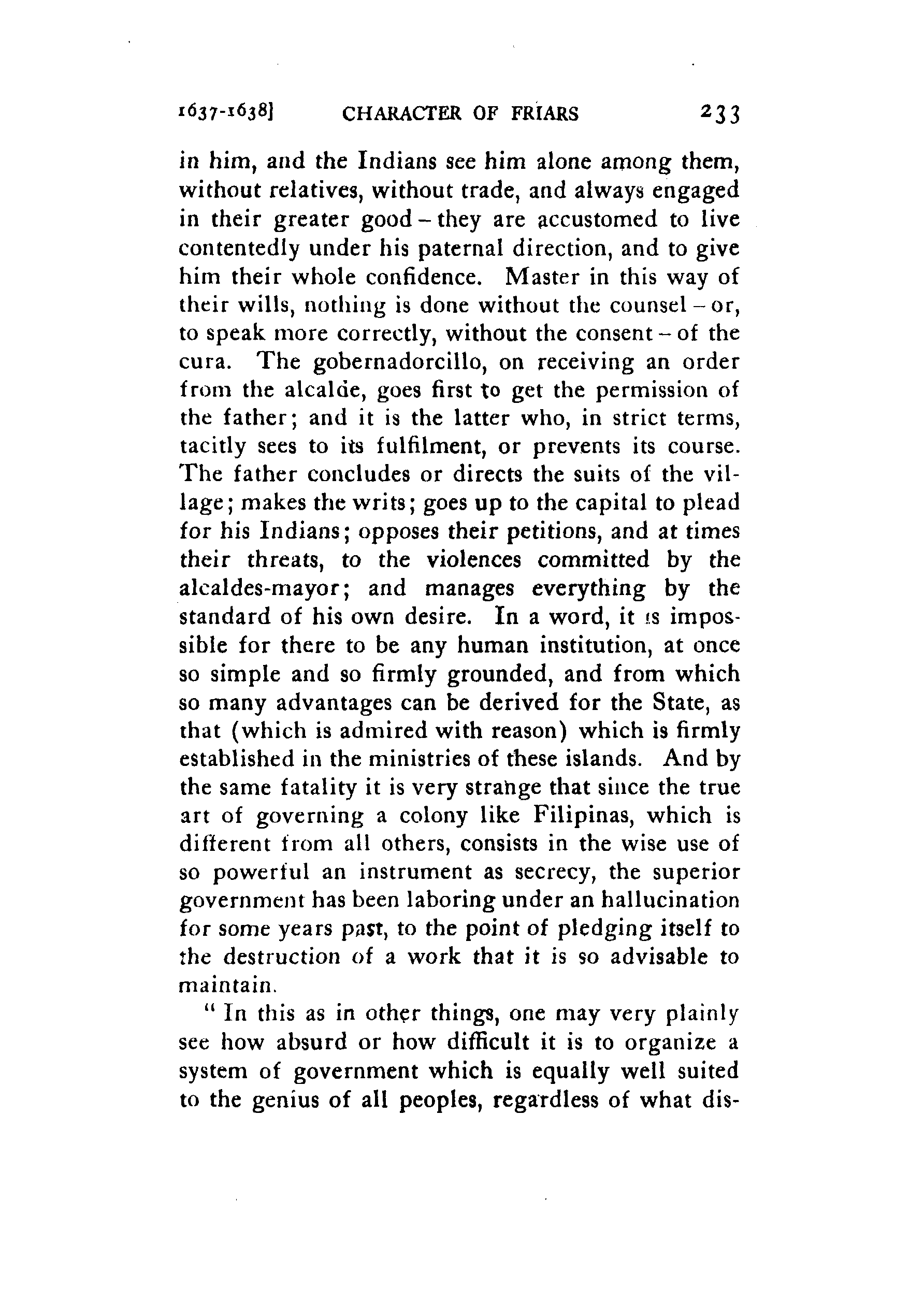 1637-1638] CHARACTER OF FRIARS 233

in him, and the Indians see him alone among them, without relatives, without trade, and always engaged in their greater good – they are accustomed to live contentedly under his paternal direction, and to give him their whole confidence. Master in this way of their wills, nothing is done without the counsel – or, to speak more correctly, without the consent – of the cura. The gobernadorcillo, on receiving an order from the alcalde, goes first to get the permission of the father; and it is the latter who, in strict terms, tacitly sees to its fulfilment, or prevents its course. The father concludes or directs the suits of the village; makes the writs; goes up to the capital to plead for his Indians; opposes their petitions, and at times their threats, to the violences committed by the alcaldes-mayor; and manages everything by the standard of his own desire. In a word, it is impossible for there to be any human institution, at once so simple and so firmly grounded, and from which so many advantages can be derived for the State, as that (which is admired with reason) which is firmly established in the ministries of these islands. And by the same fatality it is very strange that since the true art of governing a colony like Filipinas, which is different from all others, consists in the wise use of so powerful an instrument as secrecy, the superior government has been laboring under an hallucination for some years past, to the point of pledging itself to the destruction of a work that it is so advisable to maintain.

" In this as in other things, one may very plainly see how absurd or how difficult it is to organize a system of government which is equally well suited to the genius of all peoples, regardless of what dis-